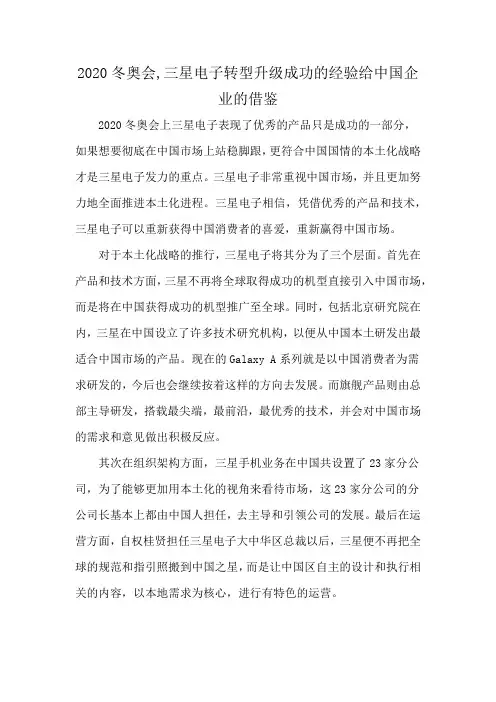 2020 冬奥会,三星电子转型升级成功的经验给中国企业的借鉴

2020 冬奥会上三星电子表现了优秀的产品只是成功的一部分，如果想要彻底在中国市场上站稳脚跟,更符合中国国情的本土化战略才是三星电子发力的重点。三星电子非常重视中国市场，并且更加努力地全面推进本土化进程。三星电子相信，凭借优秀的产品和技术，三星电子可以重新获得中国消费者的喜爱，重新赢得中国市场。

对于本土化战略的推行，三星电子将其分为了三个层面。首先在产品和技术方面,三星不再将全球取得成功的机型直接引入中国市场，而是将在中国获得成功的机型推广至全球。同时，包括北京研究院在内,三星在中国设立了许多技术研究机构，以便从中国本土研发出最适合中国市场的产品。现在的 Galaxy A 系列就是以中国消费者为需求研发的，今后也会继续按着这样的方向去发展。而旗舰产品则由总部主导研发，搭载最尖端，最前沿，最优秀的技术，并会对中国市场的需求和意见做出积极反应。

其次在组织架构方面，三星手机业务在中国共设置了 23 家分公司，为了能够更加用本土化的视角来看待市场，这 23 家分公司的分公司长基本上都由中国人担任，去主导和引领公司的发展。最后在运营方面，自权桂贤担任三星电子大中华区总裁以后，三星便不再把全球的规范和指引照搬到中国之星，而是让中国区自主的设计和执行相关的内容，以本地需求为核心，进行有特色的运营。